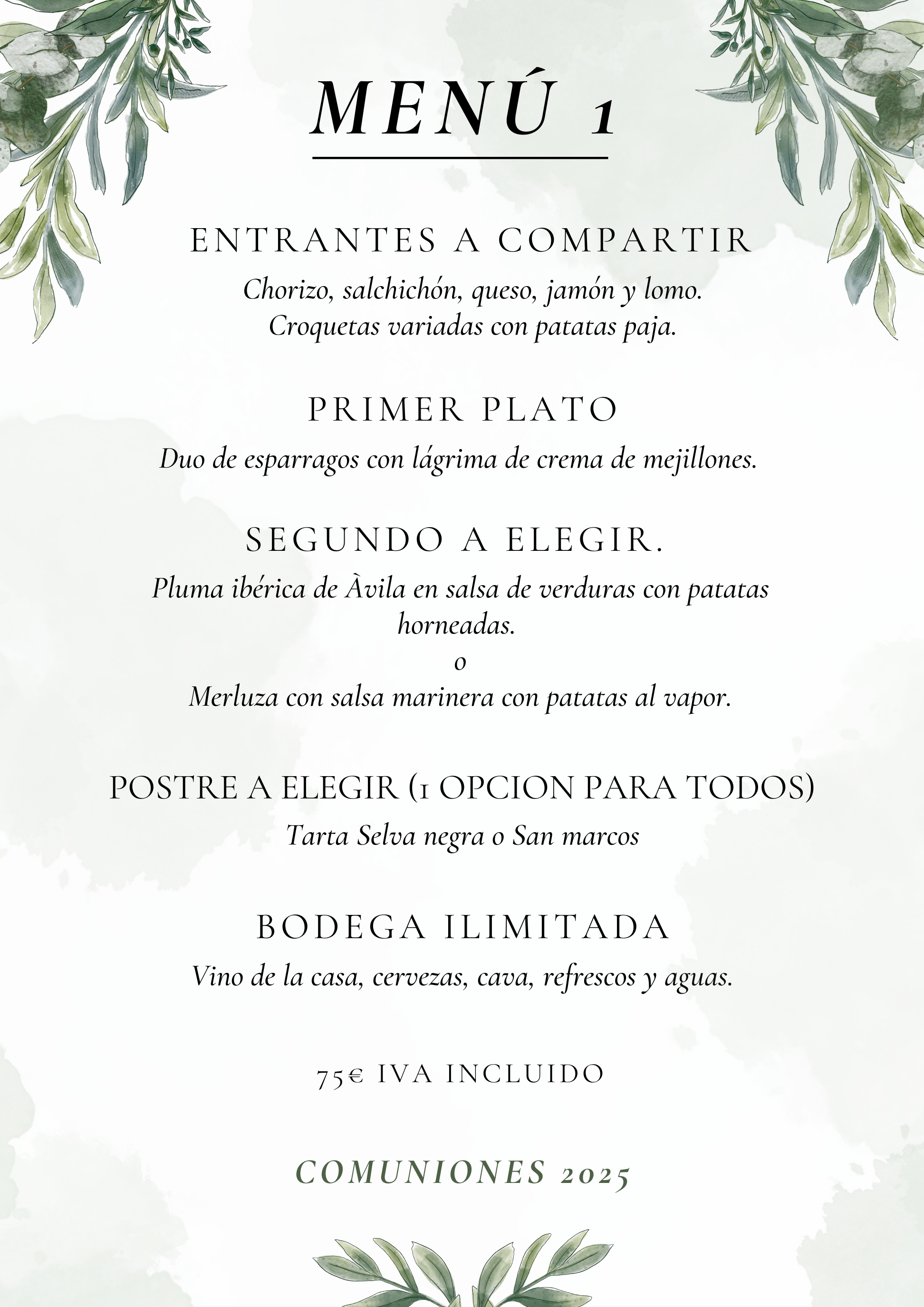 MENÚ 1

ENTRANTES A COMPARTIR

Chorizo, salchichón, queso, jamón y lomo.
Croquetas variadas con patatas paja.

PRIMER PLATO

Duo de esparragos con lágrima de crema de mejillones.

SEGUNDO A ELEGIR.

Pluma ibérica de Àvila en salsa de verduras con patatas horneadas.
o
Merluza con salsa marinera con patatas al vapor.

POSTRE A ELEGIR (1 OPCION PARA TODOS)

Tarta Selva negra o San marcos

BODEGA ILIMITADA

Vino de la casa, cervezas, cava, refrescos y aguas.

75€ IVA INCLUIDO

COMUNIONES 2025